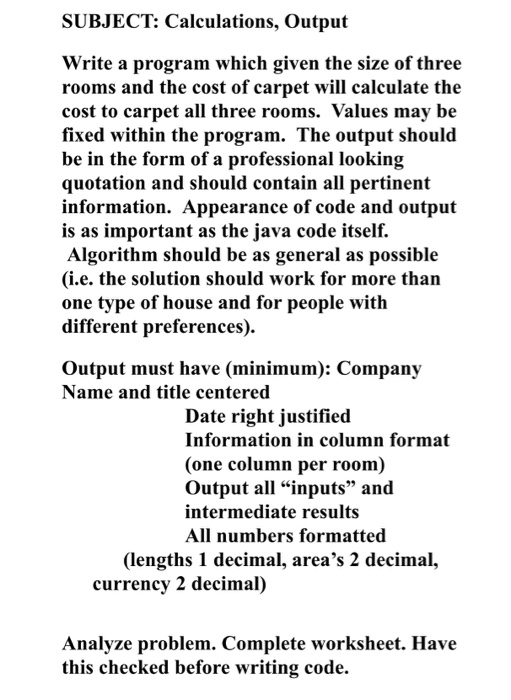 SUBJECT: Calculations, Output

Write a program which given the size of three rooms and the cost of carpet will calculate the cost to carpet all three rooms. Values may be fixed within the program. The output should be in the form of a professional looking quotation and should contain all pertinent information. Appearance of code and output is as important as the java code itself. Algorithm should be as general as possible (i.e. the solution should work for more than one type of house and for people with different preferences).

Output must have (minimum): Company Name and title centered
Date right justified
Information in column format (one column per room)
Output all “inputs” and intermediate results
All numbers formatted
(lengths 1 decimal, area’s 2 decimal, currency 2 decimal)

Analyze problem. Complete worksheet. Have this checked before writing code.